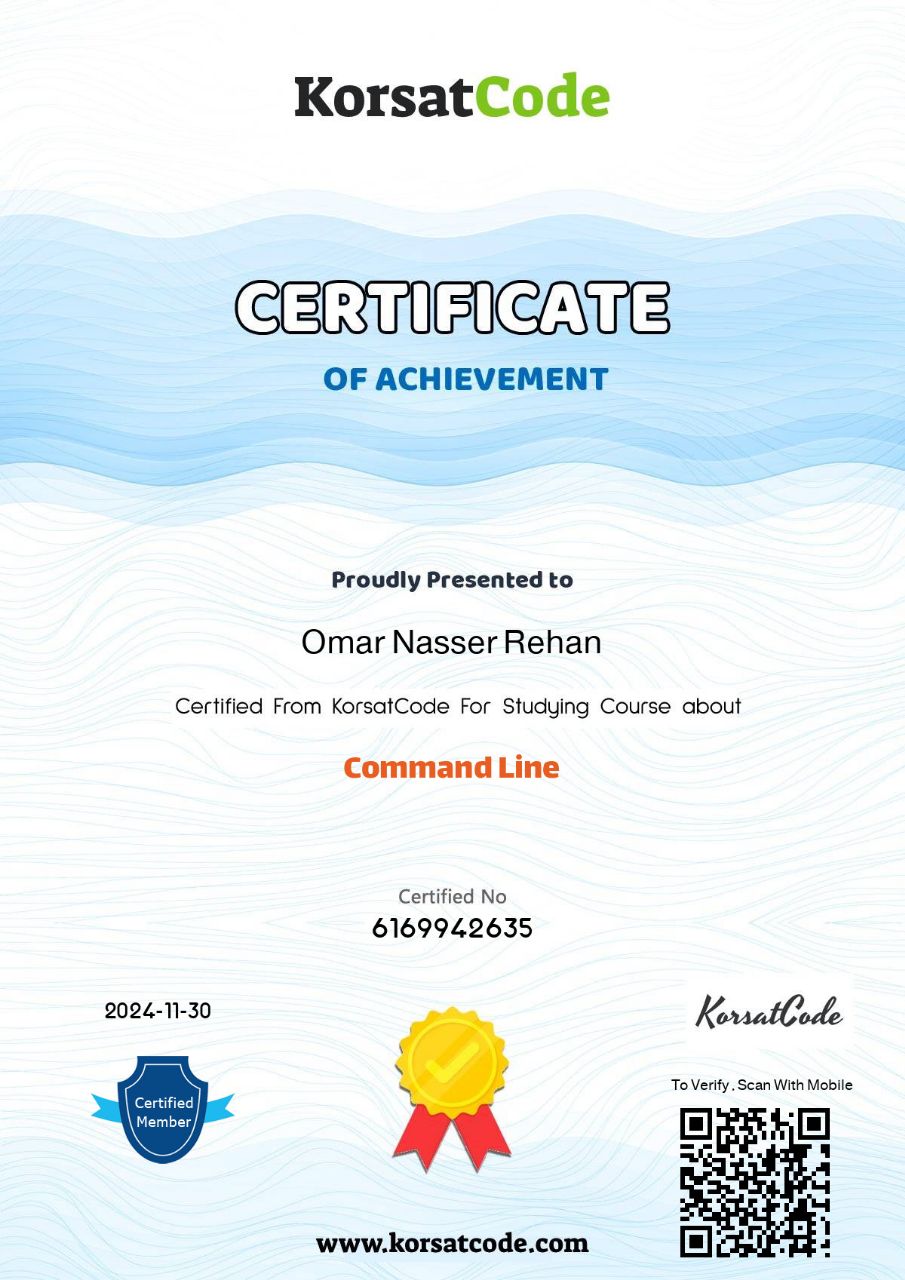 KorsatCode

CERTIFICATE

OF ACHIEVEMENT

Proudly Presented to

Omar Nasser Rehan

Certified From KorsatCode For Studying Course about

Command Line

Certified No
6169942635

2024-11-30

KorsatCode

Certified Member

To Verify , Scan With Mobile

www.korsatcode.com